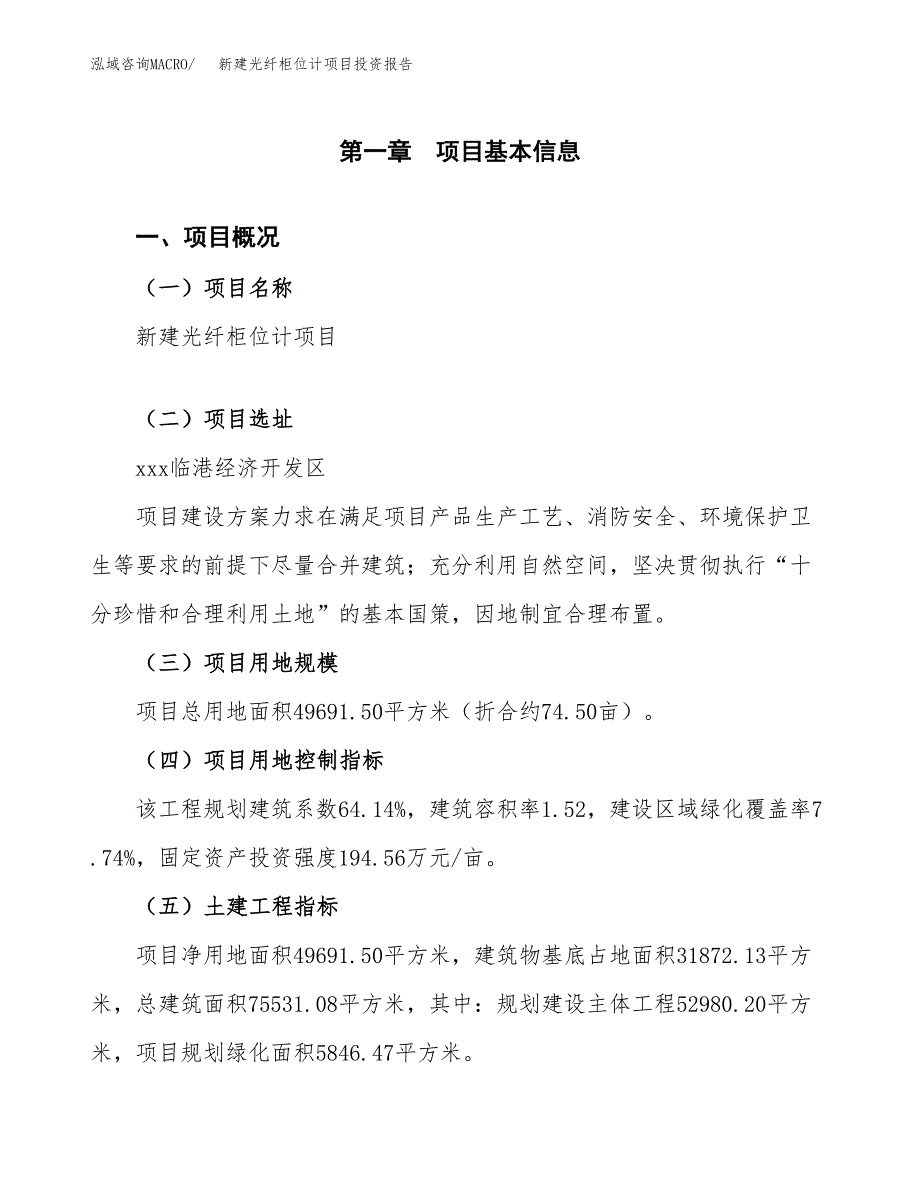 泓域咨询MACRO/ 新建光纤柜位计项目投资报告

第一章 项目基本信息

一、项目概况

（一）项目名称

新建光纤柜位计项目

（二）项目选址

xxx临港经济开发区

项目建设方案力求在满足项目产品生产工艺、消防安全、环境保护卫生等要求的前提下尽量合并建筑；充分利用自然空间，坚决贯彻执行“十分珍惜和合理利用土地”的基本国策，因地制宜合理布置。

（三）项目用地规模

项目总用地面积49691.50平方米（折合约74.50亩）。

（四）项目用地控制指标

该工程规划建筑系数64.14%，建筑容积率1.52，建设区域绿化覆盖率7.74%，固定资产投资强度194.56万元/亩。

（五）土建工程指标

项目净用地面积49691.50平方米，建筑物基底占地面积31872.13平方米，总建筑面积75531.08平方米，其中：规划建设主体工程52980.20平方米，项目规划绿化面积5846.47平方米。